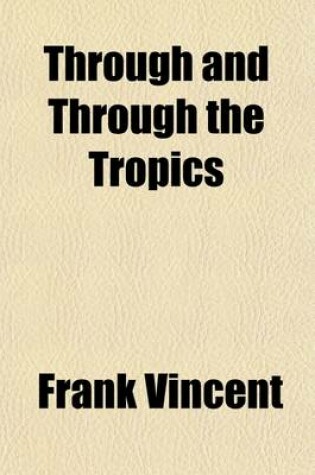 Through and Through the Tropics

Frank Vincent